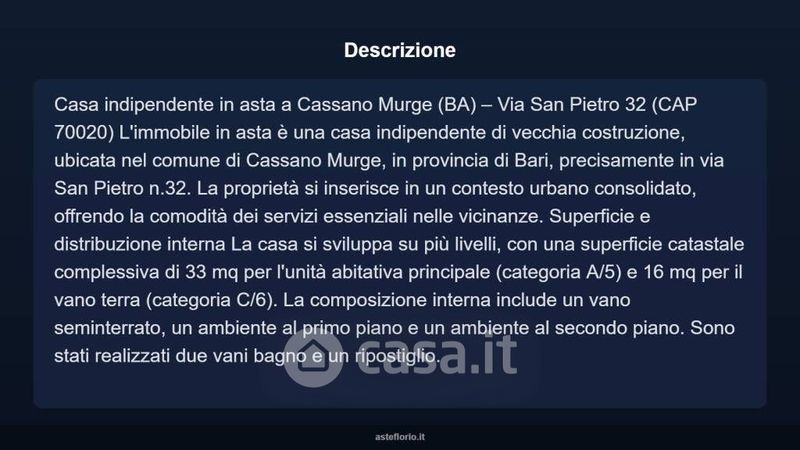 Descrizione

Casa indipendente in asta a Cassano Murge (BA) – Via San Pietro 32 (CAP 70020) L'immobile in asta è una casa indipendente di vecchia costruzione, ubicata nel comune di Cassano Murge, in provincia di Bari, precisamente in via San Pietro n.32. La proprietà si inserisce in un contesto urbano consolidato, offrendo la comodità dei servizi essenziali nelle vicinanze. Superficie e distribuzione interna La casa si sviluppa su più livelli, con una superficie catastale complessiva di 33 mq per l'unità abitativa principale (categoria A/5) e 16 mq per il vano terra (categoria C/6). La composizione interna include un vano seminterrato, un ambiente al primo piano e un ambiente al secondo piano. Sono stati realizzati due vani bagno e un ripostiglio.

casa.it

asteflorio.it